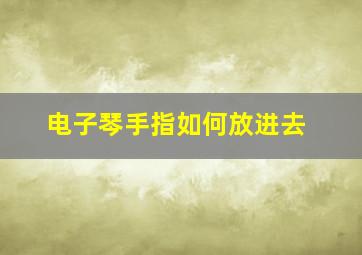 电子琴手指如何放进去